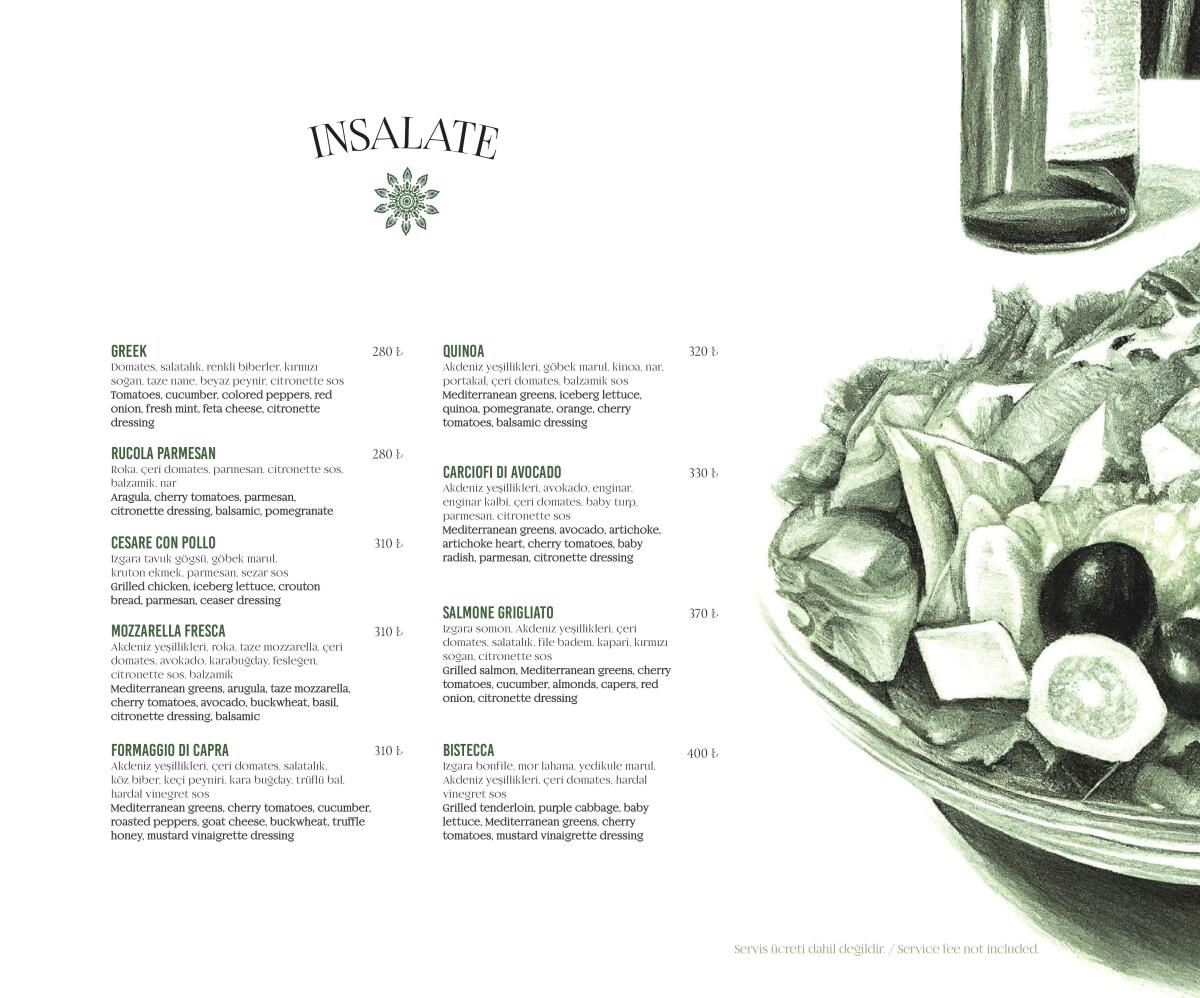 INSALATE

GREEK 280 ₺
Domates, salatalık, renkli biberler, kırmızı soğan, taze nane, beyaz peynir, citronette sos
Tomatoes, cucumber, colored peppers, red onion, fresh mint, feta cheese, citronette dressing

RUCOLA PARMESAN 280 ₺
Roka, çeri domates, parmesan, citronette sos, balzamik, nar
Aragula, cherry tomatoes, parmesan, citronette dressing, balsamic, pomegranate

CESARE CON POLLO 310 ₺
Izgara tavuk göğsü, göbek marul, kruton ekmek, parmesan, sezar sos
Grilled chicken, iceberg lettuce, crouton bread, parmesan, ceaser dressing

MOZZARELLA FRESCA 310 ₺
Akdeniz yeşillikleri, roka, taze mozzarella, çeri domates, avokado, karabuğday, fesleğen, citronette sos, balzamik
Mediterranean greens, arugula, taze mozzarella, cherry tomatoes, avocado, buckwheat, basil, citronette dressing, balsamic

FORMAGGIO DI CAPRA 310 ₺
Akdeniz yeşillikleri, çeri domates, salatalık, köz biber, keçi peyniri, kara buğday, trüflü bal, hardal vinegret sos
Mediterranean greens, cherry tomatoes, cucumber, roasted peppers, goat cheese, buckwheat, truffle honey, mustard vinaigrette dressing

QUINOA 320 ₺
Akdeniz yeşillikleri, göbek marul, kinoa, nar, portakal, çeri domates, balzamik sos
Mediterranean greens, iceberg lettuce, quinoa, pomegranate, orange, cherry tomatoes, balsamic dressing

CARCIOFI DI AVOCADO 330 ₺
Akdeniz yeşillikleri, avokado, enginar, enginar kalbi, çeri domates, baby turp, parmesan, citronette sos
Mediterranean greens, avocado, artichoke, artichoke heart, cherry tomatoes, baby radish, parmesan, citronette dressing

SALMONE GRIGLIATO 370 ₺
Izgara somon, Akdeniz yeşillikleri, çeri domates, salatalık, file badem, kapari, kırmızı soğan, citronette sos
Grilled salmon, Mediterranean greens, cherry tomatoes, cucumber, almonds, capers, red onion, citronette dressing

BISTECCA 400 ₺
Izgara bonfile, mor lahana, yedikule marul, Akdeniz yeşillikleri, çeri domates, hardal vinegret sos
Grilled tenderloin, purple cabbage, baby lettuce, Mediterranean greens, cherry tomatoes, mustard vinaigrette dressing

Servis ücreti dahil değildir. / Service fee not included.